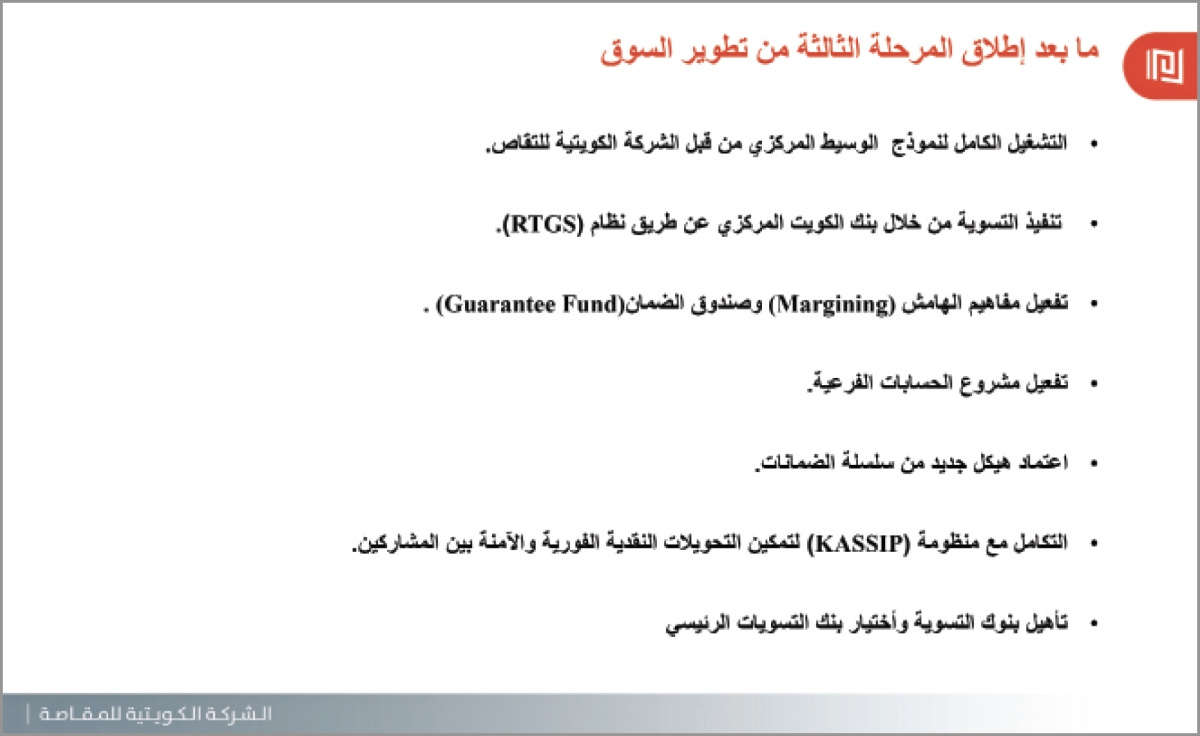 ما بعد إطلاق المرحلة الثالثة من تطوير السوق

• التشغيل الكامل لنموذج الوسيط المركزي من قبل الشركة الكويتية للتقاص.

• تنفيذ التسوية من خلال بنك الكويت المركزي عن طريق نظام (RTGS).

• تفعيل مفاهيم الهامش (Margining) وصندوق الضمان(Guarantee Fund) .

• تفعيل مشروع الحسابات الفرعية.

• اعتماد هيكل جديد من سلسلة الضمانات.

• التكامل مع منظومة (KASSIP) لتمكين التحويلات النقدية الفورية والآمنة بين المشاركين.

• تأهيل بنوك التسوية وأختيار بنك التسويات الرئيسي

الشركة الكويتية للمقاصة